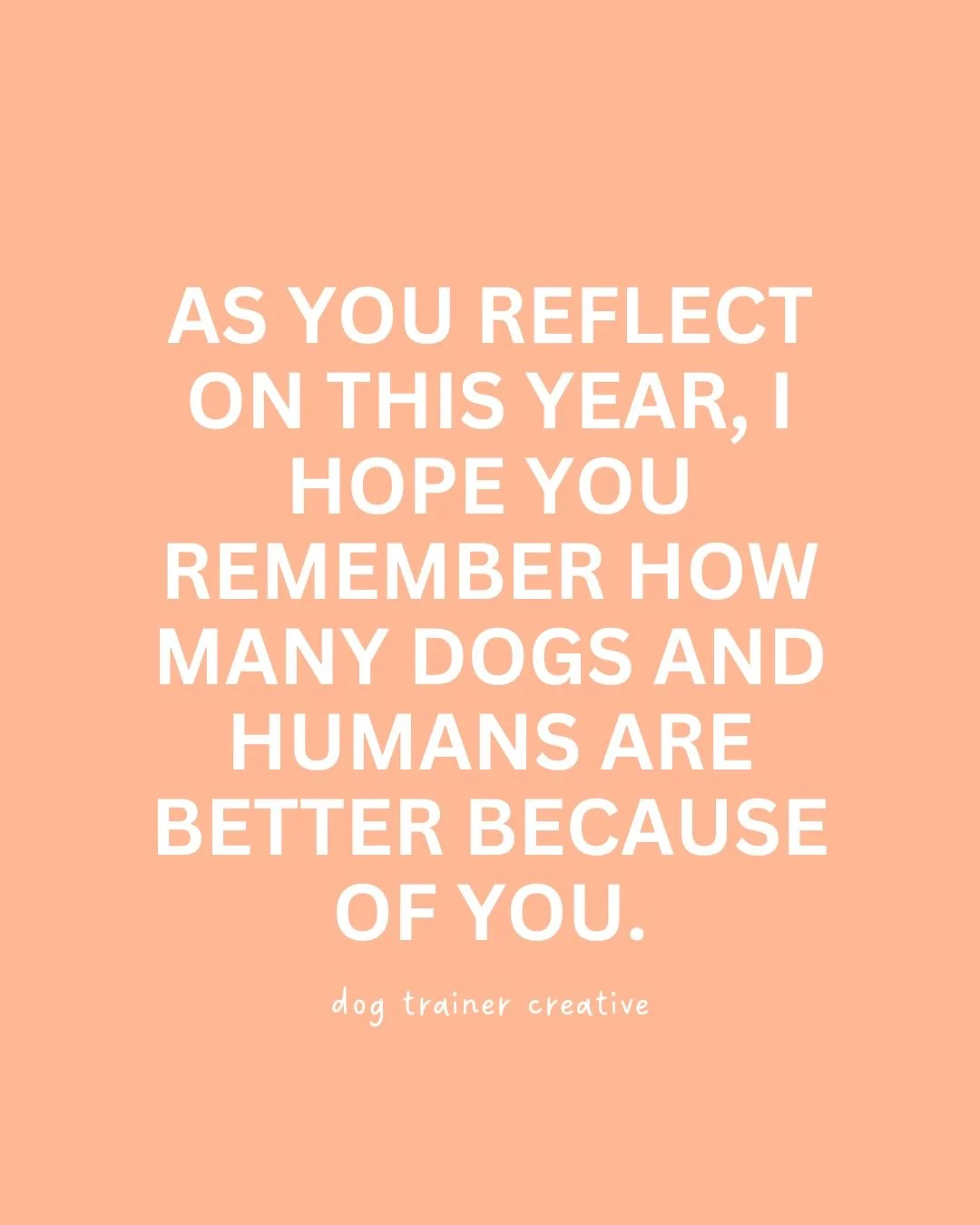 AS YOU REFLECT ON THIS YEAR, I HOPE YOU REMEMBER HOW MANY DOGS AND HUMANS ARE BETTER BECAUSE OF YOU.

dog trainer creative